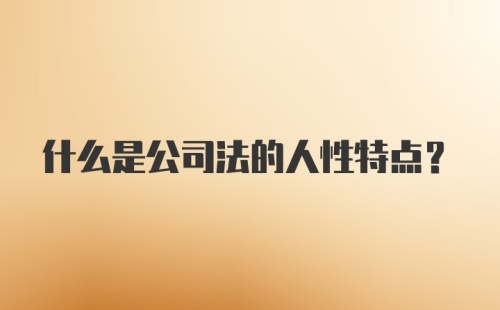 什么是公司法的人性特点？